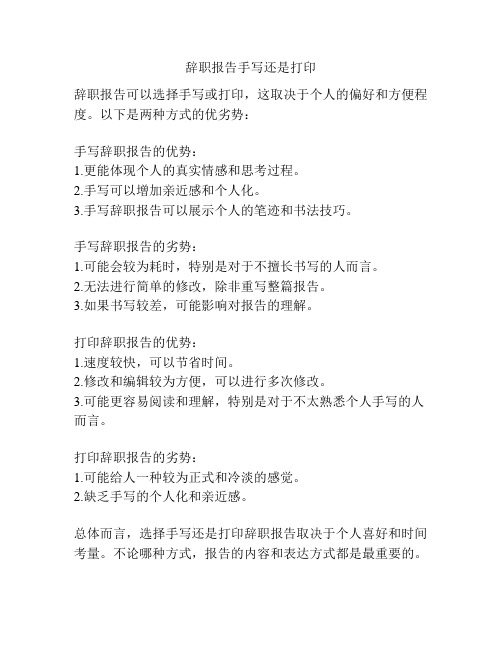 辞职报告手写还是打印

辞职报告可以选择手写或打印，这取决于个人的偏好和方便程度。以下是两种方式的优劣势：

手写辞职报告的优势：
1.更能体现个人的真实情感和思考过程。
2.手写可以增加亲近感和个人化。
3.手写辞职报告可以展示个人的笔迹和书法技巧。

手写辞职报告的劣势：
1.可能会较为耗时，特别是对于不擅长书写的人而言。
2.无法进行简单的修改，除非重写整篇报告。
3.如果书写较差，可能影响对报告的理解。

打印辞职报告的优势：
1.速度较快，可以节省时间。
2.修改和编辑较为方便，可以进行多次修改。
3.可能更容易阅读和理解，特别是对于不太熟悉个人手写的人而言。

打印辞职报告的劣势：
1.可能给人一种较为正式和冷淡的感觉。
2.缺乏手写的个人化和亲近感。

总体而言，选择手写还是打印辞职报告取决于个人喜好和时间考量。不论哪种方式，报告的内容和表达方式都是最重要的。